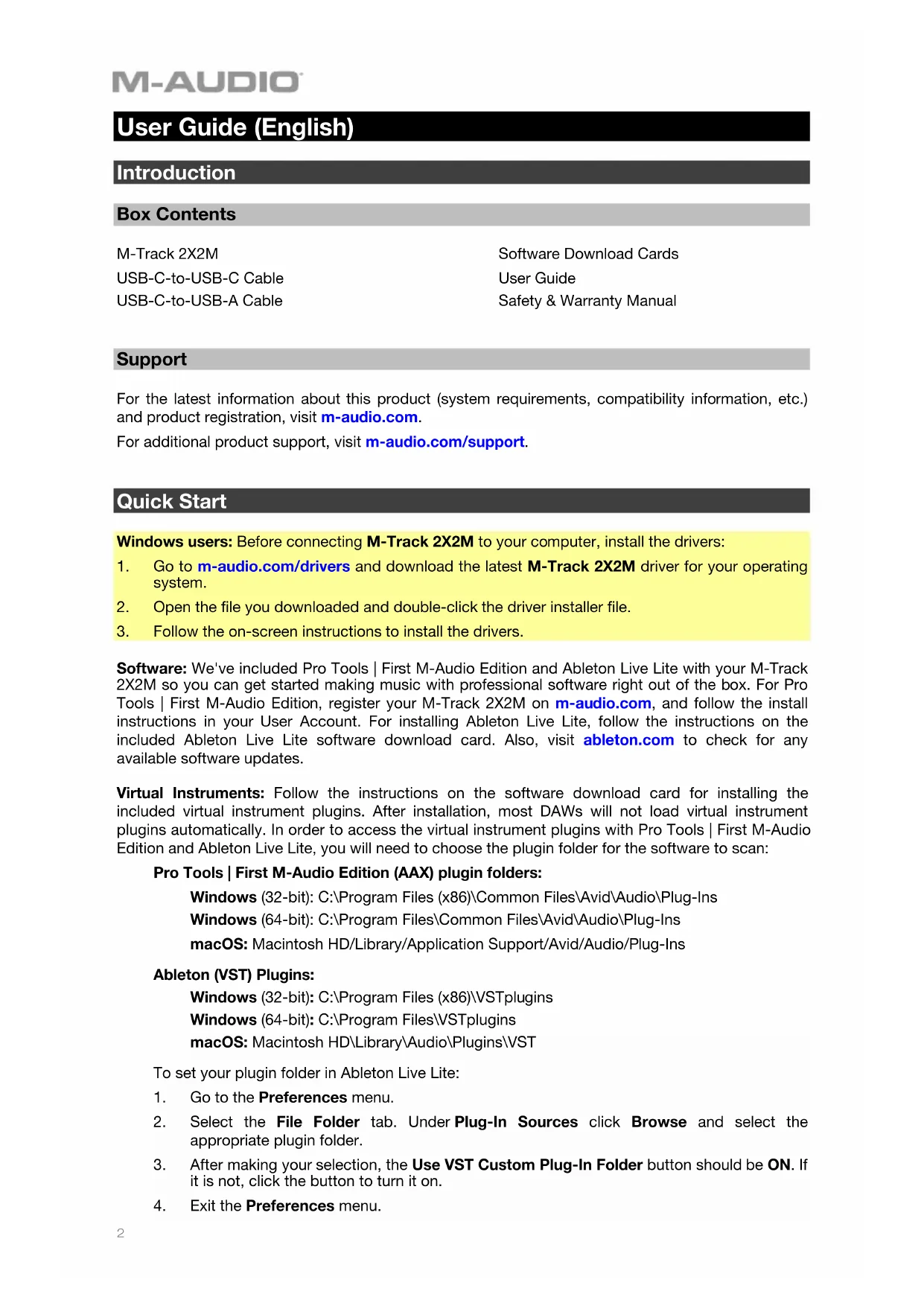 M-AUDIO

User Guide (English)

Introduction

Box Contents

M-Track 2X2M
USB-C-to-USB-C Cable
USB-C-to-USB-A Cable

Software Download Cards
User Guide
Safety & Warranty Manual

Support

For the latest information about this product (system requirements, compatibility information, etc.) and product registration, visit m-audio.com.

For additional product support, visit m-audio.com/support.

Quick Start

Windows users: Before connecting M-Track 2X2M to your computer, install the drivers:

1. Go to m-audio.com/drivers and download the latest M-Track 2X2M driver for your operating system.
2. Open the file you downloaded and double-click the driver installer file.
3. Follow the on-screen instructions to install the drivers.

Software: We've included Pro Tools | First M-Audio Edition and Ableton Live Lite with your M-Track 2X2M so you can get started making music with professional software right out of the box. For Pro Tools | First M-Audio Edition, register your M-Track 2X2M on m-audio.com, and follow the install instructions in your User Account. For installing Ableton Live Lite, follow the instructions on the included Ableton Live Lite software download card. Also, visit ableton.com to check for any available software updates.

Virtual Instruments: Follow the instructions on the software download card for installing the included virtual instrument plugins. After installation, most DAWs will not load virtual instrument plugins automatically. In order to access the virtual instrument plugins with Pro Tools | First M-Audio Edition and Ableton Live Lite, you will need to choose the plugin folder for the software to scan:

Pro Tools | First M-Audio Edition (AAX) plugin folders:

Windows (32-bit): C:\Program Files (x86)\Common Files\Avid\Audio\Plug-Ins
Windows (64-bit): C:\Program Files\Common Files\Avid\Audio\Plug-Ins
macOS: Macintosh HD/Library/Application Support/Avid/Audio/Plug-Ins

Ableton (VST) Plugins:

Windows (32-bit): C:\Program Files (x86)\VSTplugins
Windows (64-bit): C:\Program Files\VSTplugins
macOS: Macintosh HD\Library\Audio\Plugins\VST

To set your plugin folder in Ableton Live Lite:

1. Go to the Preferences menu.
2. Select the File Folder tab. Under Plug-In Sources click Browse and select the appropriate plugin folder.
3. After making your selection, the Use VST Custom Plug-In Folder button should be ON. If it is not, click the button to turn it on.
4. Exit the Preferences menu.

2